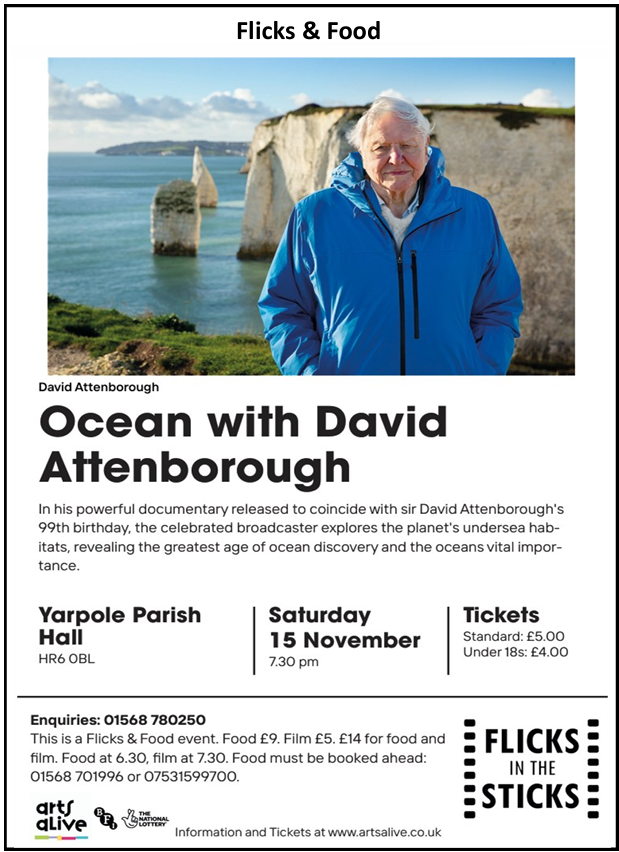 Flicks & Food

David Attenborough

Ocean with David Attenborough

In his powerful documentary released to coincide with sir David Attenborough's 99th birthday, the celebrated broadcaster explores the planet's undersea habitats, revealing the greatest age of ocean discovery and the oceans vital importance.

Yarpole Parish Hall
HR6 0BL

Saturday
15 November
7.30 pm

Tickets
Standard: £5.00
Under 18s: £4.00

Enquiries: 01568 780250
This is a Flicks & Food event. Food £9. Film £5. £14 for food and film. Food at 6.30, film at 7.30. Food must be booked ahead: 01568 701996 or 07531599700.

FLICKS IN THE STICKS

arts alive

BFI

THE NATIONAL LOTTERY

Information and Tickets at www.artsalive.co.uk